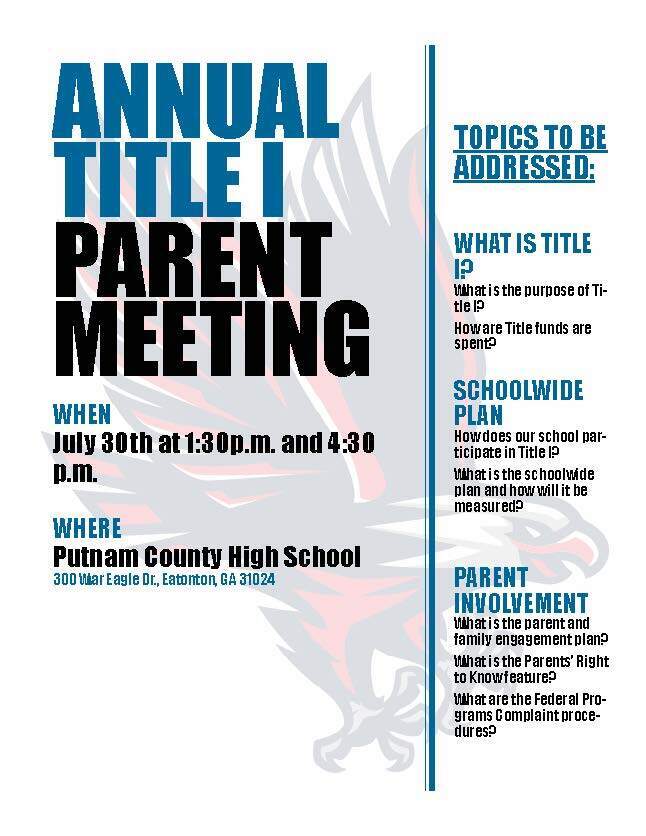 ANNUAL TITLE I PARENT MEETING

WHEN
July 30th at 1:30p.m. and 4:30 p.m.

WHERE
Putnam County High School
300 War Eagle Dr., Eatonton, GA 31024

TOPICS TO BE ADDRESSED:

WHAT IS TITLE I?
What is the purpose of Title I?
How are Title funds are spent?

SCHOOLWIDE PLAN
How does our school participate in Title I?
What is the schoolwide plan and how will it be measured?

PARENT INVOLVEMENT
What is the parent and family engagement plan?
What is the Parents' Right to Know feature?
What are the Federal Programs Complaint procedures?